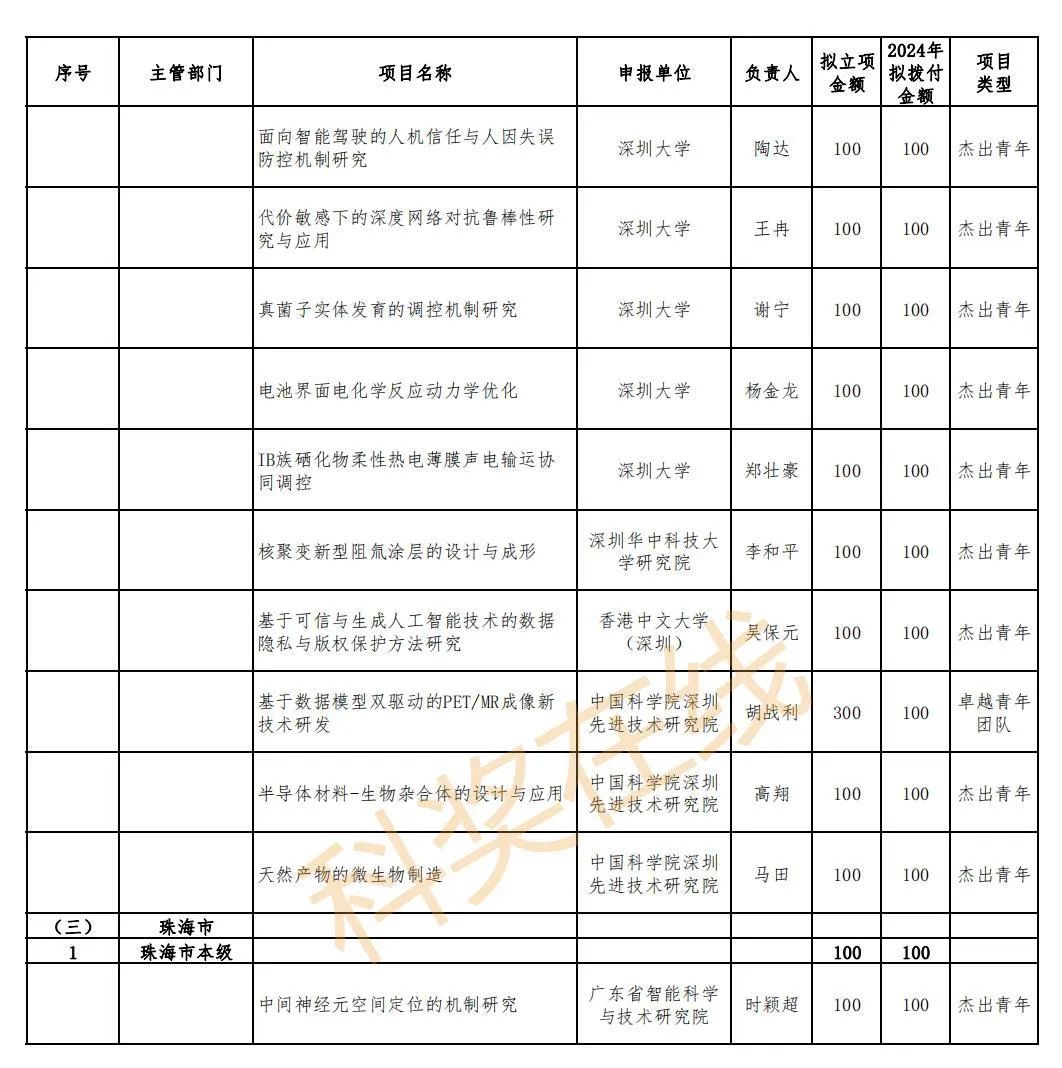 | 序号 | 主管部门 | 项目名称 | 申报单位 | 负责人 | 拟立项金额 | 2024年拟拨付金额 | 项目类型 |
|---|---|---|---|---|---|---|---|
| | | 面向智能驾驶的人机信任与人因失误防控机制研究 | 深圳大学 | 陶达 | 100 | 100 | 杰出青年 |
| | | 代价敏感下的深度网络对抗鲁棒性研究与应用 | 深圳大学 | 王冉 | 100 | 100 | 杰出青年 |
| | | 真菌子实体发育的调控机制研究 | 深圳大学 | 谢宁 | 100 | 100 | 杰出青年 |
| | | 电池界面电化学反应动力学优化 | 深圳大学 | 杨金龙 | 100 | 100 | 杰出青年 |
| | | IB族硒化物柔性热电薄膜声电输运协同调控 | 深圳大学 | 郑壮豪 | 100 | 100 | 杰出青年 |
| | | 核聚变新型阻氚涂层的设计与成形 | 深圳华中科技大学研究院 | 李和平 | 100 | 100 | 杰出青年 |
| | | 基于可信与生成人工智能技术的数据隐私与版权保护方法研究 | 香港中文大学（深圳） | 吴保元 | 100 | 100 | 杰出青年 |
| | | 基于数据模型双驱动的PET/MR成像新技术研发 | 中国科学院深圳先进技术研究院 | 胡战利 | 300 | 100 | 卓越青年团队 |
| | | 半导体材料-生物杂合体的设计与应用 | 中国科学院深圳先进技术研究院 | 高翔 | 100 | 100 | 杰出青年 |
| | | 天然产物的微生物制造 | 中国科学院深圳先进技术研究院 | 马田 | 100 | 100 | 杰出青年 |
| （三） | 珠海市 | | | | | | |
| 1 | 珠海市本级 | | | | 100 | 100 | |
| | | 中间神经元空间定位的机制研究 | 广东省智能科学与技术研究院 | 时颖超 | 100 | 100 | 杰出青年 |

科奖在线